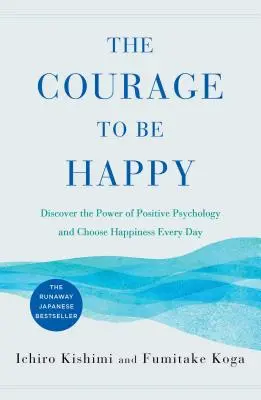 THE COURAGE TO BE HAPPY

Discover the Power of Positive Psychology and Choose Happiness Every Day

THE RUNAWAY JAPANESE BESTSELLER

Ichiro Kishimi and Fumitake Koga